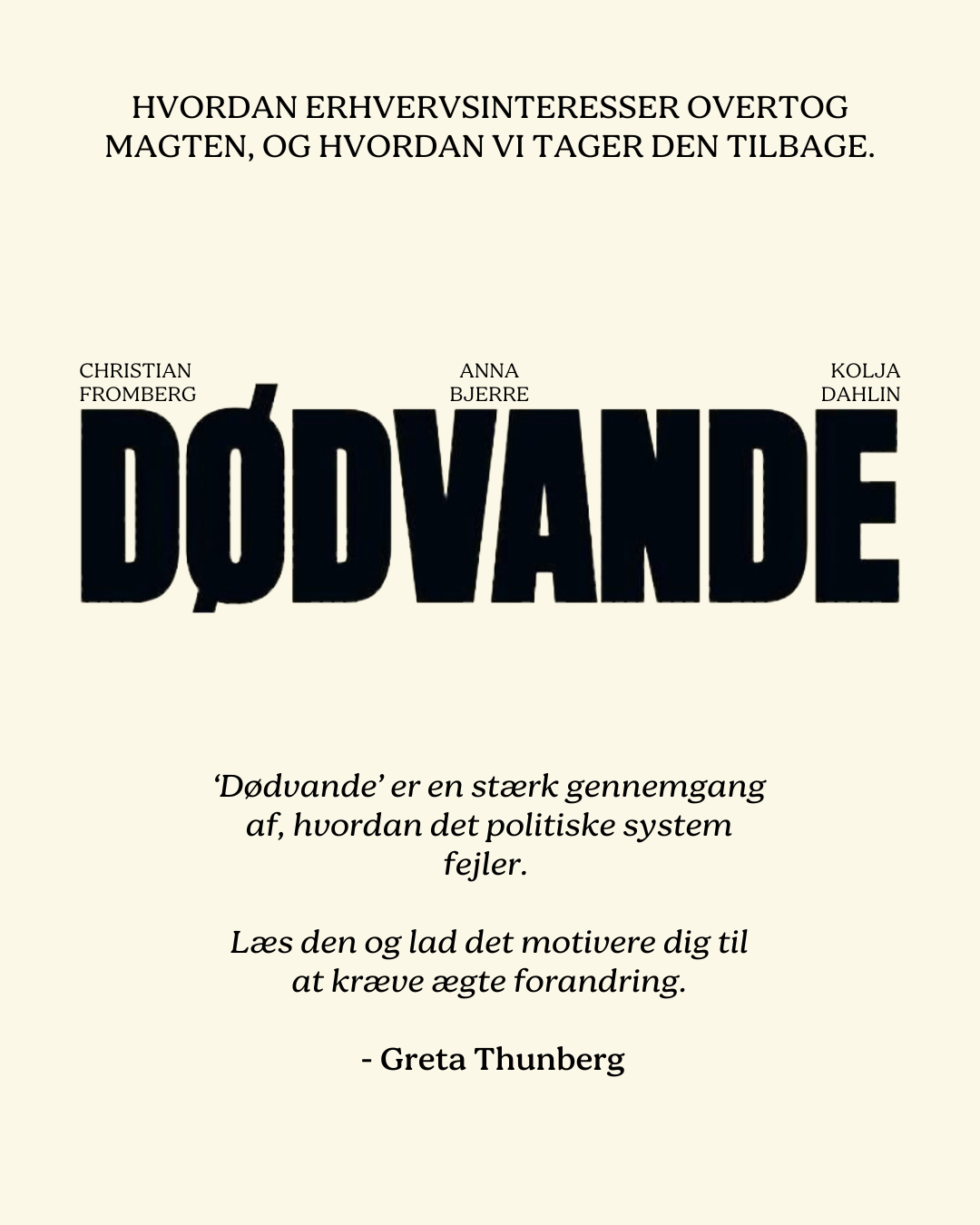 HVORDAN ERHVERVSINTERESSER OVERTOG MAGTEN, OG HVORDAN VI TAGER DEN TILBAGE.

CHRISTIAN FROMBERG

ANNA BJERRE

KOLJA DAHLIN

DØDVANDE

‘Dødvande’ er en stærk gennemgang af, hvordan det politiske system fejler.

Læs den og lad det motivere dig til at kræve ægte forandring.

- Greta Thunberg